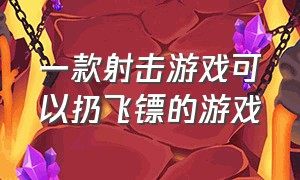 一款射击游戏可以扔飞镖的游戏